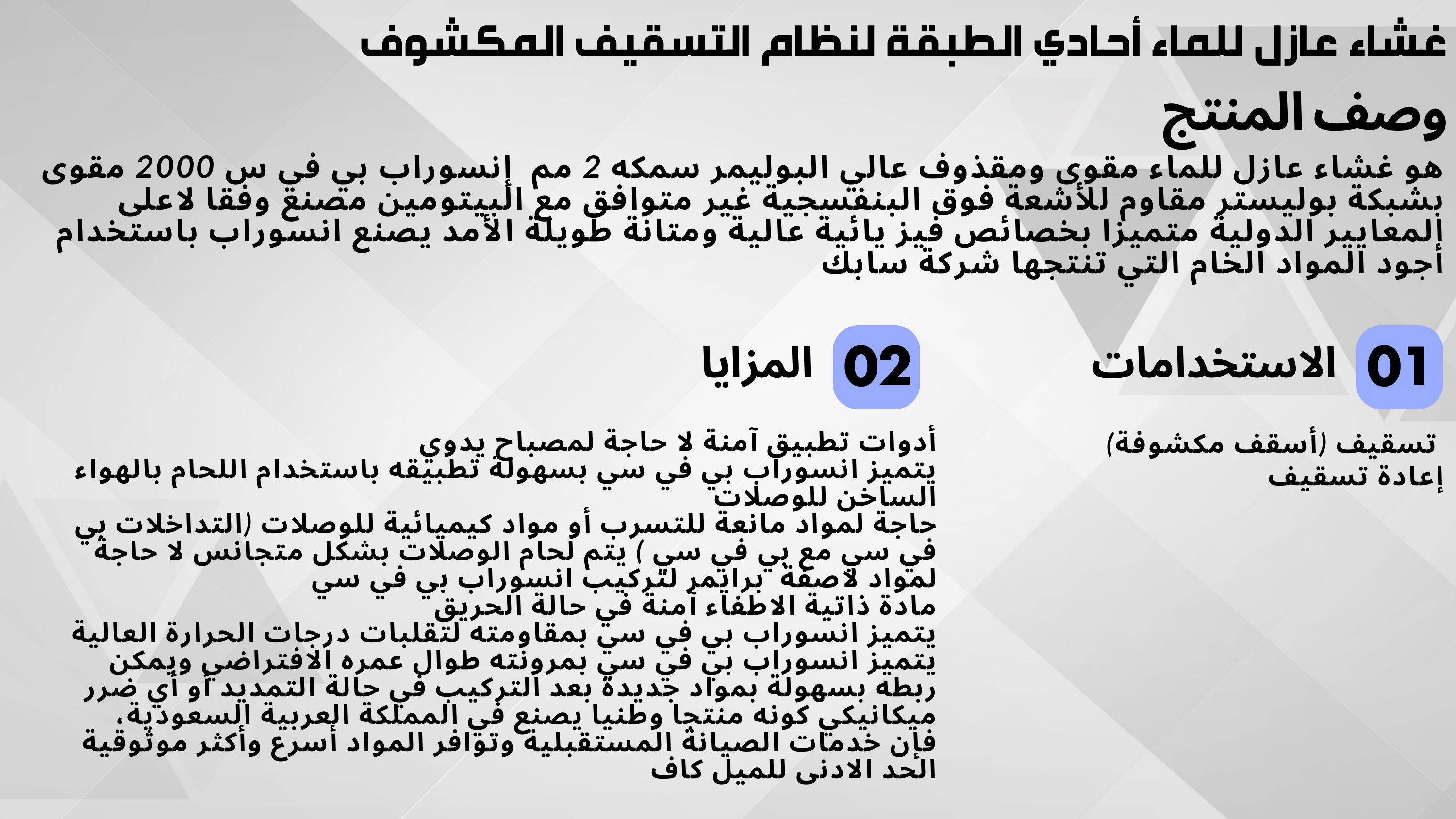 غشاء عازل للماء أحادي الطبقة لنظام التسقيف المكشوف

وصف المنتج

هو غشاء عازل للماء مقوى ومقذوف عالي البوليمر سمكه 2 مم إنسوراب بي في س 2000 مقوى بشبكة بوليستر مقاوم للأشعة فوق البنفسجية غير متوافق مع البيتومين مصنع وفقا لاعلى المعايير الدولية متميزا بخصائص فيز يائية عالية ومتانة طويلة الأمد يصنع انسوراب باستخدام أجود المواد الخام التي تنتجها شركة سابك

01 الاستخدامات

تسقيف (أسقف مكشوفة)
إعادة تسقيف

02 المزايا

أدوات تطبيق آمنة لا حاجة لمصباح يدوي
يتميز انسوراب بي في سي بسهولة تطبيقه باستخدام اللحام بالهواء الساخن للوصلات
حاجة لمواد مانعة للتسرب أو مواد كيميائية للوصلات (التداخلات بي في سي مع بي في سي ) يتم لحام الوصلات بشكل متجانس لا حاجة لمواد لاصقة برايمر لتركيب انسوراب بي في سي
مادة ذاتية الاطفاء آمنة في حالة الحريق
يتميز انسوراب بي في سي بمقاومته لتقلبات درجات الحرارة العالية
يتميز انسوراب بي في سي بمرونته طوال عمره الافتراضي ويمكن ربطه بسهولة بمواد جديدة بعد التركيب في حالة التمديد أو أي ضرر ميكانيكي كونه منتجا وطنيا يصنع في المملكة العربية السعودية، فإن خدمات الصيانة المستقبلية وتوافر المواد أسرع وأكثر موثوقية الحد الادنى للميل كاف